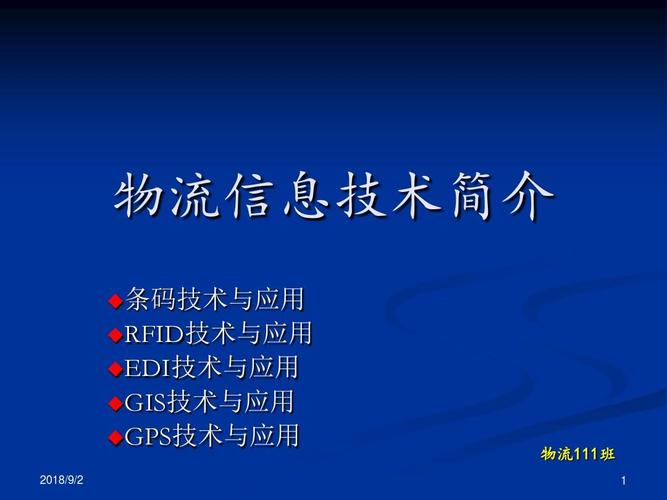 物流信息技术简介

◆条码技术与应用
◆RFID技术与应用
◆EDI技术与应用
◆GIS技术与应用
◆GPS技术与应用

物流111班

2018/9/2

1